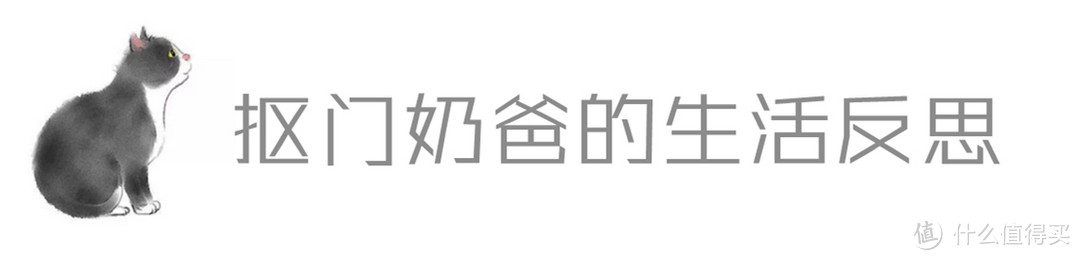 抠门奶爸的生活反思

值 什么值得买